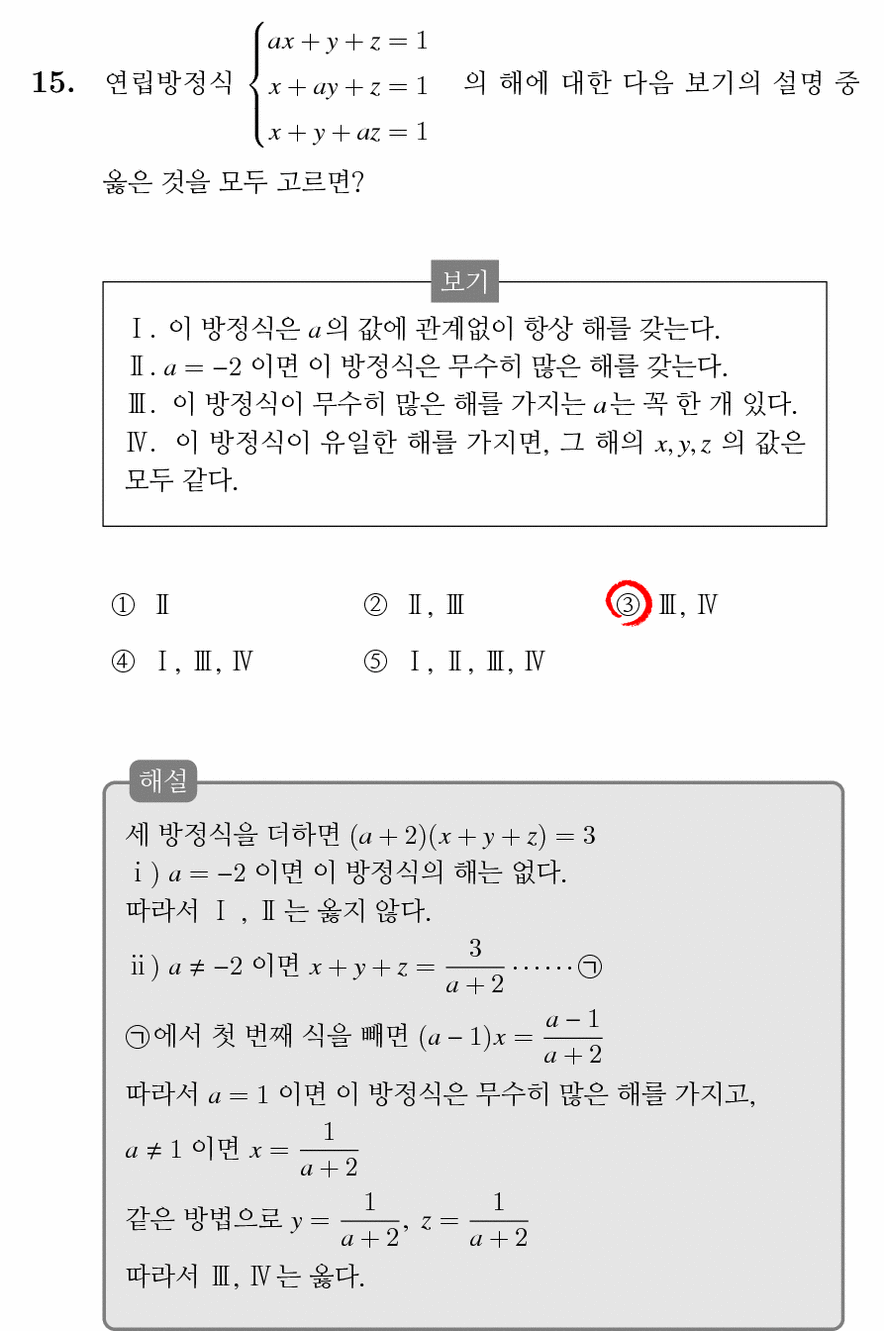 15. 연립방정식 $\begin{cases} ax+y+z=1 \\ x+ay+z=1 \\ x+y+az=1 \end{cases}$ 의 해에 대한 다음 보기의 설명 중 옳은 것을 모두 고르면?

보기

Ⅰ. 이 방정식은 $a$의 값에 관계없이 항상 해를 갖는다.
Ⅱ. $a=-2$ 이면 이 방정식은 무수히 많은 해를 갖는다.
Ⅲ. 이 방정식이 무수히 많은 해를 가지는 $a$는 꼭 한 개 있다.
Ⅳ. 이 방정식이 유일한 해를 가지면, 그 해의 $x, y, z$ 의 값은 모두 같다.

① Ⅱ ② Ⅱ, Ⅲ ③ Ⅲ, Ⅳ
④ Ⅰ, Ⅲ, Ⅳ ⑤ Ⅰ, Ⅱ, Ⅲ, Ⅳ

해설

세 방정식을 더하면 $(a+2)(x+y+z)=3$
ⅰ) $a=-2$ 이면 이 방정식의 해는 없다.
따라서 Ⅰ, Ⅱ는 옳지 않다.
ⅱ) $a \neq -2$ 이면 $x+y+z=\frac{3}{a+2}$ ······ ㉠
㉠에서 첫 번째 식을 빼면 $(a-1)x=\frac{a-1}{a+2}$
따라서 $a=1$ 이면 이 방정식은 무수히 많은 해를 가지고,
$a \neq 1$ 이면 $x=\frac{1}{a+2}$
같은 방법으로 $y=\frac{1}{a+2}$, $z=\frac{1}{a+2}$
따라서 Ⅲ, Ⅳ는 옳다.